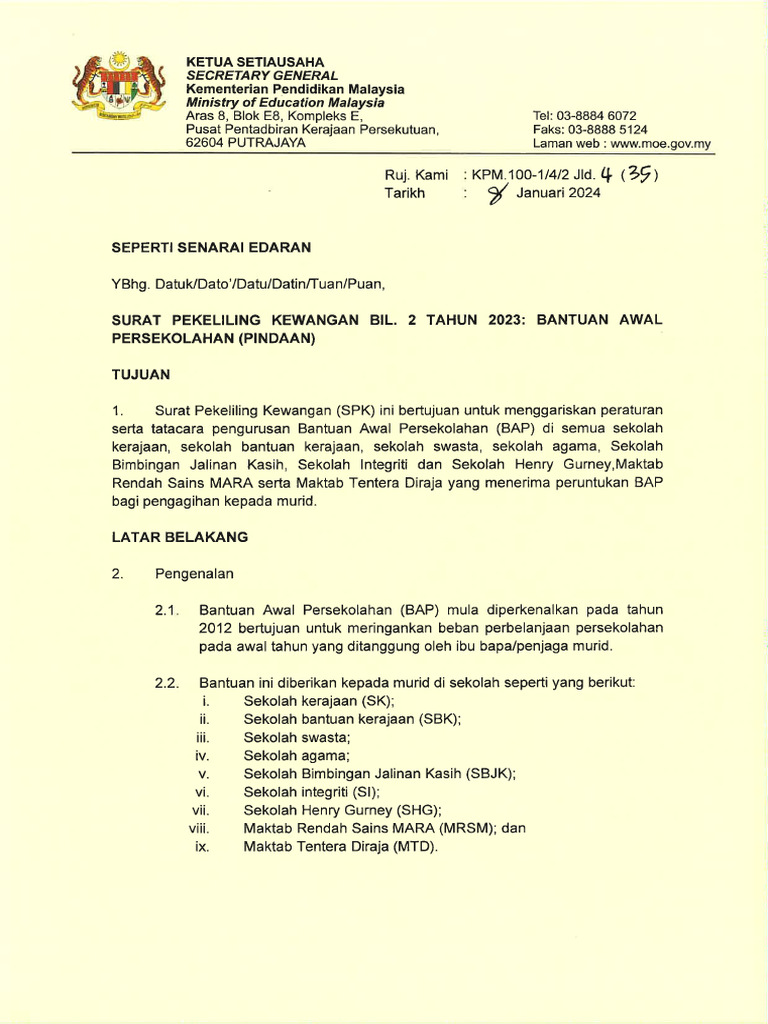 KETUA SETIAUSAHA
SECRETARY GENERAL
Kementerian Pendidikan Malaysia
Ministry of Education Malaysia
Aras 8, Blok E8, Kompleks E,
Pusat Pentadbiran Kerajaan Persekutuan,
62604 PUTRAJAYA

Tel: 03-8884 6072
Faks: 03-8888 5124
Laman web : www.moe.gov.my

Ruj. Kami : KPM.100-1/4/2 Jld. 4 (35)
Tarikh : 8 Januari 2024

SEPERTI SENARAI EDARAN

YBhg. Datuk/Dato'/Datu/Datin/Tuan/Puan,

SURAT PEKELILING KEWANGAN BIL. 2 TAHUN 2023: BANTUAN AWAL PERSEKOLAHAN (PINDAAN)

TUJUAN

1. Surat Pekeliling Kewangan (SPK) ini bertujuan untuk menggariskan peraturan serta tatacara pengurusan Bantuan Awal Persekolahan (BAP) di semua sekolah kerajaan, sekolah bantuan kerajaan, sekolah swasta, sekolah agama, Sekolah Bimbingan Jalinan Kasih, Sekolah Integriti dan Sekolah Henry Gurney,Maktab Rendah Sains MARA serta Maktab Tentera Diraja yang menerima peruntukan BAP bagi pengagihan kepada murid.

LATAR BELAKANG

2. Pengenalan

2.1. Bantuan Awal Persekolahan (BAP) mula diperkenalkan pada tahun 2012 bertujuan untuk meringankan beban perbelanjaan persekolahan pada awal tahun yang ditanggung oleh ibu bapa/penjaga murid.

2.2. Bantuan ini diberikan kepada murid di sekolah seperti yang berikut:
i. Sekolah kerajaan (SK);
ii. Sekolah bantuan kerajaan (SBK);
iii. Sekolah swasta;
iv. Sekolah agama;
v. Sekolah Bimbingan Jalinan Kasih (SBJK);
vi. Sekolah integriti (SI);
vii. Sekolah Henry Gurney (SHG);
viii. Maktab Rendah Sains MARA (MRSM); dan
ix. Maktab Tentera Diraja (MTD).